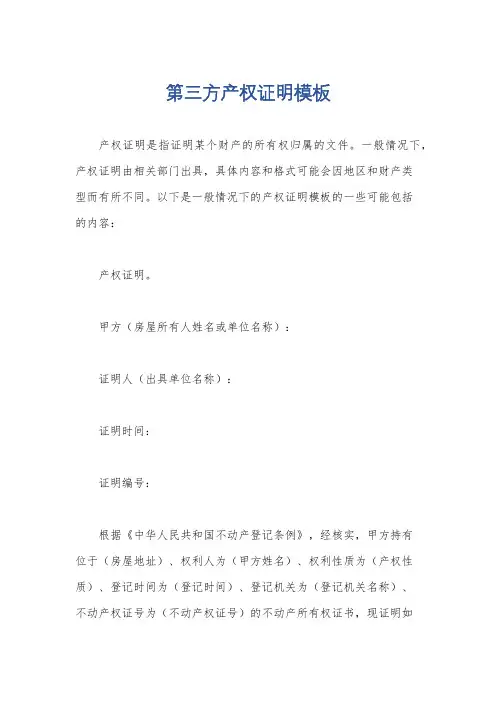 第三方产权证明模板

产权证明是指证明某个财产的所有权归属的文件。一般情况下，产权证明由相关部门出具，具体内容和格式可能会因地区和财产类型而有所不同。以下是一般情况下的产权证明模板的一些可能包括的内容：

产权证明。

甲方（房屋所有人姓名或单位名称）：

证明人（出具单位名称）：

证明时间：

证明编号：

根据《中华人民共和国不动产登记条例》，经核实，甲方持有位于（房屋地址）、权利人为（甲方姓名）、权利性质为（产权性质）、登记时间为（登记时间）、登记机关为（登记机关名称）、不动产权证号为（不动产权证号）的不动产所有权证书，现证明如